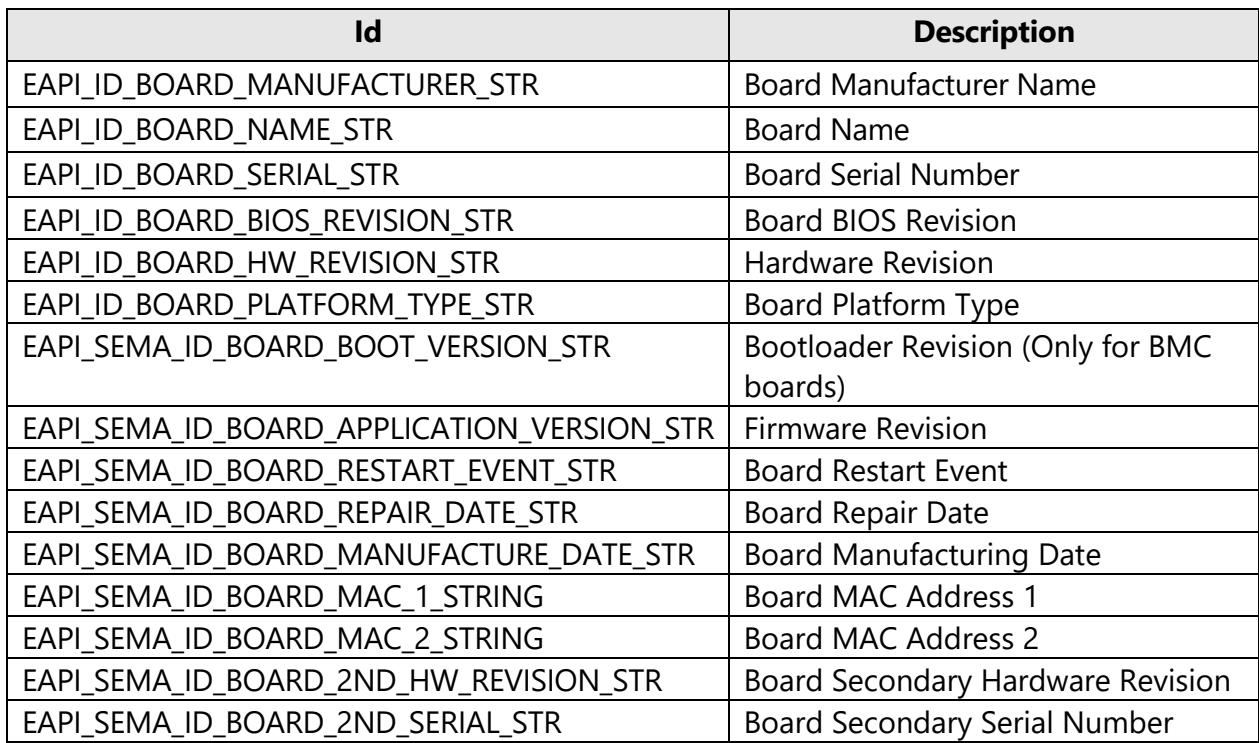 | Id | Description |
|---|---|
| EAPI_ID_BOARD_MANUFACTURER_STR | Board Manufacturer Name |
| EAPI_ID_BOARD_NAME_STR | Board Name |
| EAPI_ID_BOARD_SERIAL_STR | Board Serial Number |
| EAPI_ID_BOARD_BIOS_REVISION_STR | Board BIOS Revision |
| EAPI_ID_BOARD_HW_REVISION_STR | Hardware Revision |
| EAPI_ID_BOARD_PLATFORM_TYPE_STR | Board Platform Type |
| EAPI_SEMA_ID_BOARD_BOOT_VERSION_STR | Bootloader Revision (Only for BMC boards) |
| EAPI_SEMA_ID_BOARD_APPLICATION_VERSION_STR | Firmware Revision |
| EAPI_SEMA_ID_BOARD_RESTART_EVENT_STR | Board Restart Event |
| EAPI_SEMA_ID_BOARD_REPAIR_DATE_STR | Board Repair Date |
| EAPI_SEMA_ID_BOARD_MANUFACTURE_DATE_STR | Board Manufacturing Date |
| EAPI_SEMA_ID_BOARD_MAC_1_STRING | Board MAC Address 1 |
| EAPI_SEMA_ID_BOARD_MAC_2_STRING | Board MAC Address 2 |
| EAPI_SEMA_ID_BOARD_2ND_HW_REVISION_STR | Board Secondary Hardware Revision |
| EAPI_SEMA_ID_BOARD_2ND_SERIAL_STR | Board Secondary Serial Number |